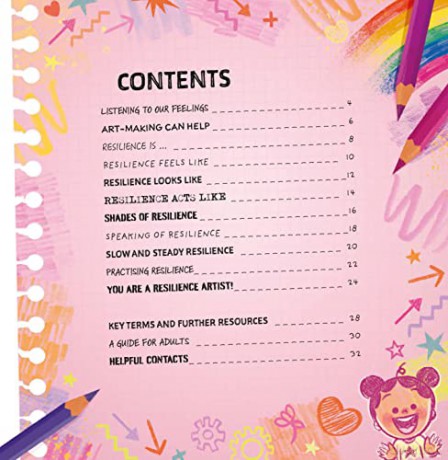 CONTENTS

LISTENING TO OUR FEELINGS 4
ART-MAKING CAN HELP 6
RESILIENCE IS ... 8
RESILIENCE FEELS LIKE 10
RESILIENCE LOOKS LIKE 12
RESILIENCE ACTS LIKE 14
SHADES OF RESILIENCE 16
SPEAKING OF RESILIENCE 18
SLOW AND STEADY RESILIENCE 20
PRACTISING RESILIENCE 22
YOU ARE A RESILIENCE ARTIST! 24

KEY TERMS AND FURTHER RESOURCES 28
A GUIDE FOR ADULTS 30
HELPFUL CONTACTS 32